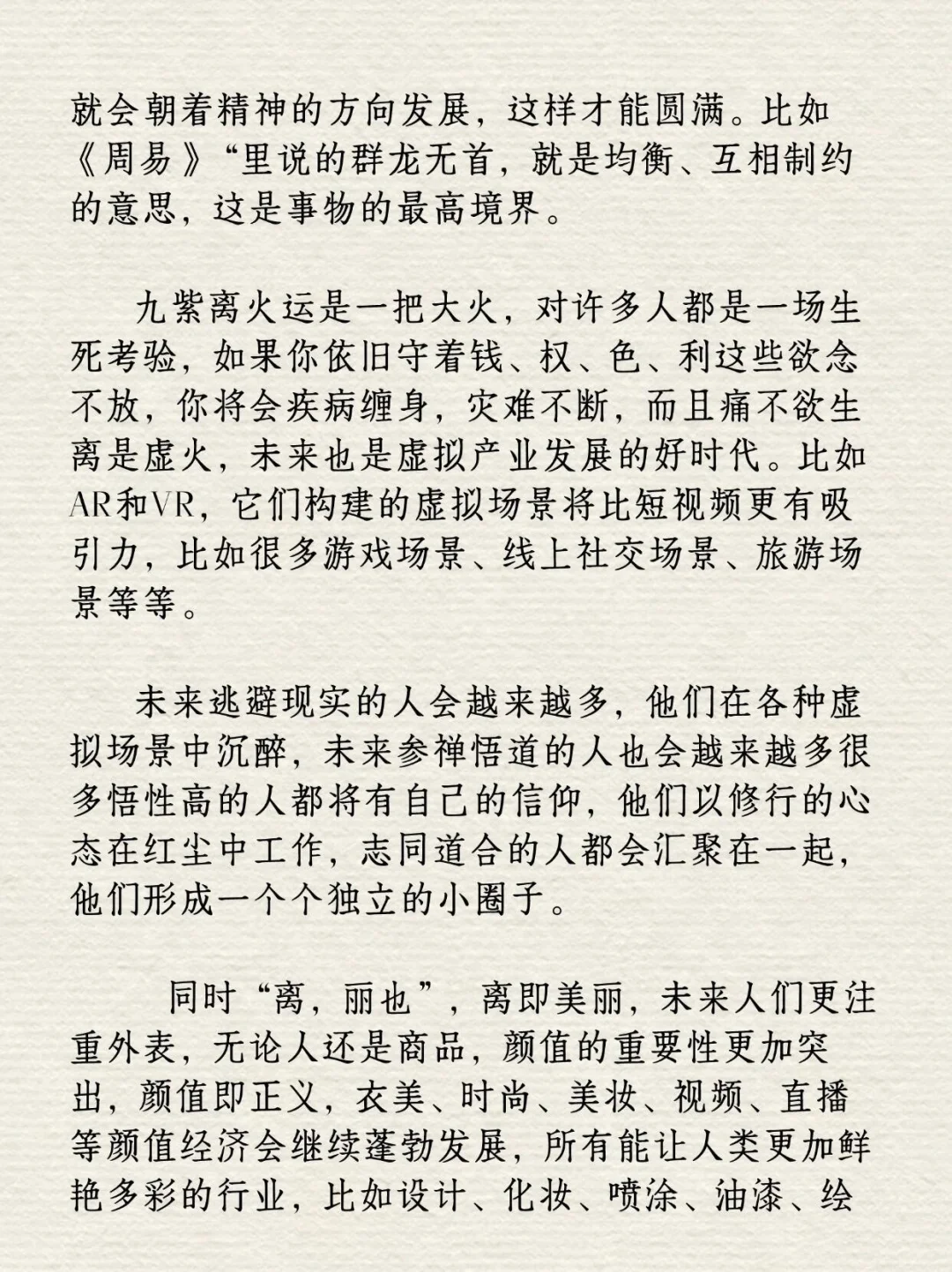 就会朝着精神的方向发展，这样才能圆满。比如《周易》“里说的群龙无首，就是均衡、互相制约的意思，这是事物的最高境界。

九紫离火运是一把大火，对许多人都是一场生死考验，如果你依旧守着钱、权、色、利这些欲念不放，你将会疾病缠身，灾难不断，而且痛不欲生离是虚火，未来也是虚拟产业发展的好时代。比如AR和VR，它们构建的虚拟场景将比短视频更有吸引力，比如很多游戏场景、线上社交场景、旅游场景等等。

未来逃避现实的人会越来越多，他们在各种虚拟场景中沉醉，未来参禅悟道的人也会越来越多很多悟性高的人都将有自己的信仰，他们以修行的心态在红尘中工作，志同道合的人都会汇聚在一起，他们形成一个个独立的小圈子。

同时“离，丽也”，离即美丽，未来人们更注重外表，无论人还是商品，颜值的重要性更加突出，颜值即正义，衣美、时尚、美妆、视频、直播等颜值经济会继续蓬勃发展，所有能让人类更加鲜艳多彩的行业，比如设计、化妆、喷涂、油漆、绘